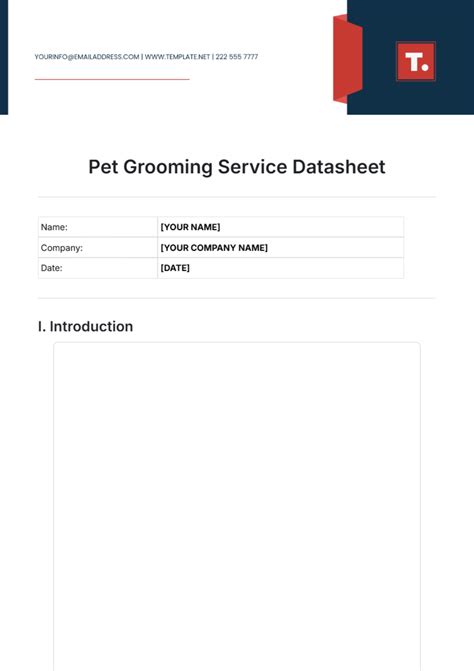 YOURINFO@EMAILADDRESS.COM | WWW.TEMPLATE.NET | 222 555 7777

T.

Pet Grooming Service Datasheet

| Name: | [YOUR NAME] |
|---|---|
| Company: | [YOUR COMPANY NAME] |
| Date: | [DATE] |

I. Introduction